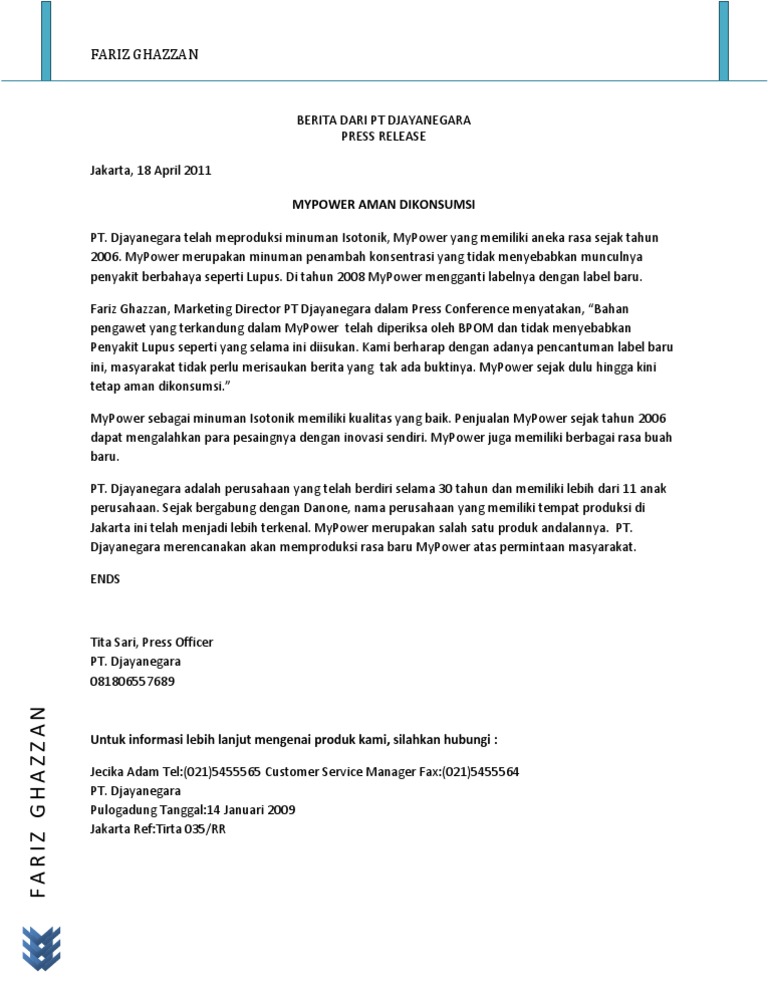 FARIZ GHAZZAN

BERITA DARI PT DJAYANEGARA
PRESS RELEASE

Jakarta, 18 April 2011

MYPOWER AMAN DIKONSUMSI

PT. Djayanegara telah meproduksi minuman Isotonik, MyPower yang memiliki aneka rasa sejak tahun 2006. MyPower merupakan minuman penambah konsentrasi yang tidak menyebabkan munculnya penyakit berbahaya seperti Lupus. Di tahun 2008 MyPower mengganti labelnya dengan label baru.

Fariz Ghazzan, Marketing Director PT Djayanegara dalam Press Conference menyatakan, "Bahan pengawet yang terkandung dalam MyPower telah diperiksa oleh BPOM dan tidak menyebabkan Penyakit Lupus seperti yang selama ini diisukan. Kami berharap dengan adanya pencantuman label baru ini, masyarakat tidak perlu merisaukan berita yang tak ada buktinya. MyPower sejak dulu hingga kini tetap aman dikonsumsi."

MyPower sebagai minuman Isotonik memiliki kualitas yang baik. Penjualan MyPower sejak tahun 2006 dapat mengalahkan para pesaingnya dengan inovasi sendiri. MyPower juga memiliki berbagai rasa buah baru.

PT. Djayanegara adalah perusahaan yang telah berdiri selama 30 tahun dan memiliki lebih dari 11 anak perusahaan. Sejak bergabung dengan Danone, nama perusahaan yang memiliki tempat produksi di Jakarta ini telah menjadi lebih terkenal. MyPower merupakan salah satu produk andalannya. PT. Djayanegara merencanakan akan memproduksi rasa baru MyPower atas permintaan masyarakat.

ENDS

Tita Sari, Press Officer
PT. Djayanegara
081806557689

Untuk informasi lebih lanjut mengenai produk kami, silahkan hubungi :

Jecika Adam Tel:(021)5455565 Customer Service Manager Fax:(021)5455564
PT. Djayanegara
Pulogadung Tanggal:14 Januari 2009
Jakarta Ref:Tirta 035/RR

FARIZ GHAZZAN